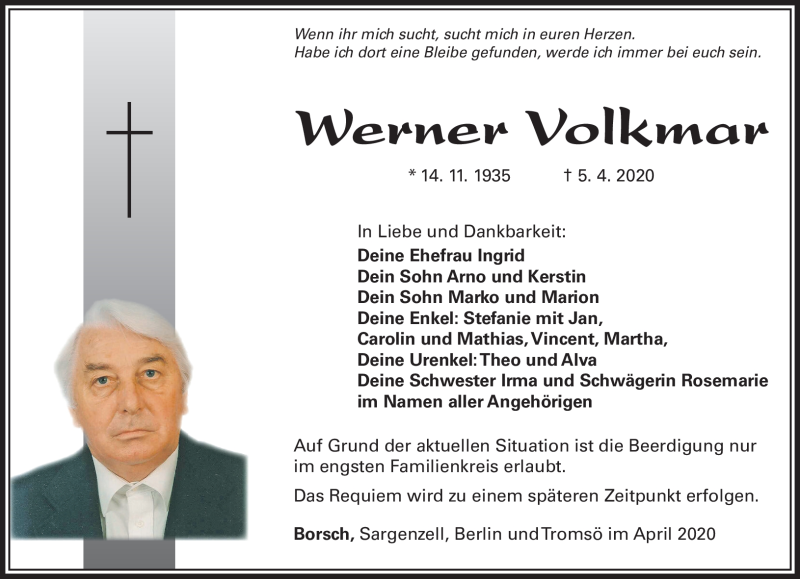 Wenn ihr mich sucht, sucht mich in euren Herzen.
Habe ich dort eine Bleibe gefunden, werde ich immer bei euch sein.

Werner Volkmar

* 14. 11. 1935 † 5. 4. 2020

In Liebe und Dankbarkeit:
Deine Ehefrau Ingrid
Dein Sohn Arno und Kerstin
Dein Sohn Marko und Marion
Deine Enkel: Stefanie mit Jan,
Carolin und Mathias, Vincent, Martha,
Deine Urenkel: Theo und Alva
Deine Schwester Irma und Schwägerin Rosemarie
im Namen aller Angehörigen

Auf Grund der aktuellen Situation ist die Beerdigung nur im engsten Familienkreis erlaubt.

Das Requiem wird zu einem späteren Zeitpunkt erfolgen.

Borsch, Sargenzell, Berlin und Tromsö im April 2020